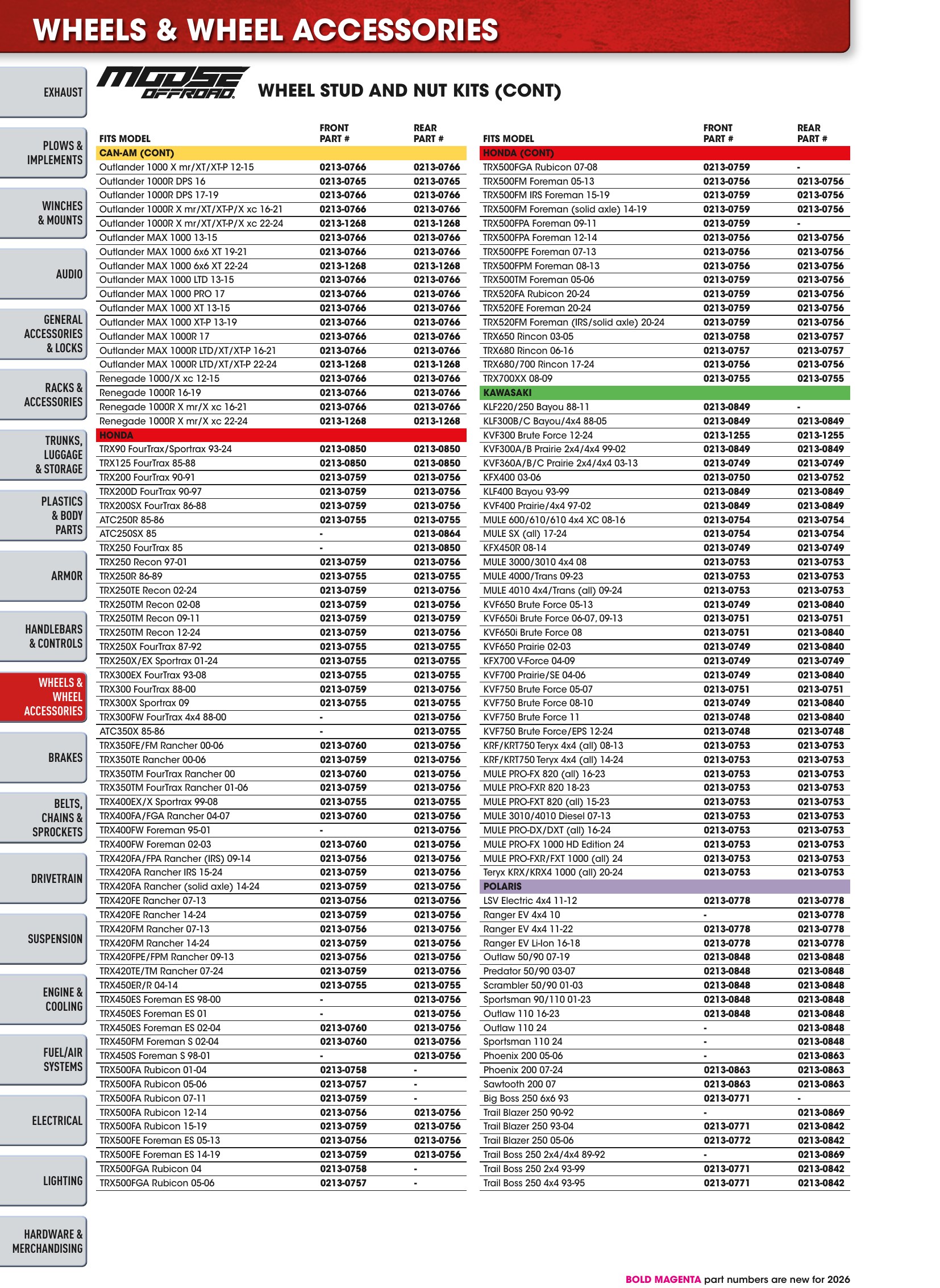 WHEELS & WHEEL ACCESSORIES

EXHAUST

PLOWS & IMPLEMENTS

WINCHES & MOUNTS

AUDIO

GENERAL ACCESSORIES & LOCKS

RACKS & ACCESSORIES

TRUNKS, LUGGAGE & STORAGE

PLASTICS & BODY PARTS

ARMOR

HANDLEBARS & CONTROLS

WHEELS & WHEEL ACCESSORIES

BRAKES

BELTS, CHAINS & SPROCKETS

DRIVETRAIN

SUSPENSION

ENGINE & COOLING

FUEL/AIR SYSTEMS

ELECTRICAL

LIGHTING

HARDWARE & MERCHANDISING

MOOSE OFFROAD

WHEEL STUD AND NUT KITS (CONT)

| FITS MODEL | FRONT PART # | REAR PART # |
|---|---|---|
| CAN-AM (CONT) | | |
| Outlander 1000 X mr/XT/XT-P 12-15 | 0213-0766 | 0213-0766 |
| Outlander 1000R DPS 16 | 0213-0765 | 0213-0765 |
| Outlander 1000R DPS 17-19 | 0213-0766 | 0213-0766 |
| Outlander 1000R X mr/XT/XT-P/X xc 16-21 | 0213-0766 | 0213-0766 |
| Outlander 1000R X mr/XT/XT-P/X xc 22-24 | 0213-1268 | 0213-1268 |
| Outlander MAX 1000 13-15 | 0213-0766 | 0213-0766 |
| Outlander MAX 1000 6x6 XT 19-21 | 0213-0766 | 0213-0766 |
| Outlander MAX 1000 6x6 XT 22-24 | 0213-1268 | 0213-1268 |
| Outlander MAX 1000 LTD 13-15 | 0213-0766 | 0213-0766 |
| Outlander MAX 1000 PRO 17 | 0213-0766 | 0213-0766 |
| Outlander MAX 1000 XT 13-15 | 0213-0766 | 0213-0766 |
| Outlander MAX 1000 XT-P 13-19 | 0213-0766 | 0213-0766 |
| Outlander MAX 1000R 17 | 0213-0766 | 0213-0766 |
| Outlander MAX 1000R LTD/XT/XT-P 16-21 | 0213-0766 | 0213-0766 |
| Outlander MAX 1000R LTD/XT/XT-P 22-24 | 0213-1268 | 0213-1268 |
| Renegade 1000/X xc 12-15 | 0213-0766 | 0213-0766 |
| Renegade 1000R 16-19 | 0213-0766 | 0213-0766 |
| Renegade 1000R X mr/X xc 16-21 | 0213-0766 | 0213-0766 |
| Renegade 1000R X mr/X xc 22-24 | 0213-1268 | 0213-1268 |
| HONDA | | |
| TRX90 FourTrax/Sportrax 93-24 | 0213-0850 | 0213-0850 |
| TRX125 FourTrax 85-88 | 0213-0850 | 0213-0850 |
| TRX200 FourTrax 90-91 | 0213-0759 | 0213-0756 |
| TRX200D FourTrax 90-97 | 0213-0759 | 0213-0756 |
| TRX200SX FourTrax 86-88 | 0213-0759 | 0213-0756 |
| ATC250R 85-86 | 0213-0755 | 0213-0755 |
| ATC250SX 85 | - | 0213-0864 |
| TRX250 FourTrax 85 | - | 0213-0850 |
| TRX250 Recon 97-01 | 0213-0759 | 0213-0756 |
| TRX250R 86-89 | 0213-0755 | 0213-0755 |
| TRX250TE Recon 02-24 | 0213-0759 | 0213-0756 |
| TRX250TM Recon 02-08 | 0213-0759 | 0213-0756 |
| TRX250TM Recon 09-11 | 0213-0759 | 0213-0759 |
| TRX250TM Recon 12-24 | 0213-0759 | 0213-0756 |
| TRX250X FourTrax 87-92 | 0213-0755 | 0213-0755 |
| TRX250X/EX Sportrax 01-24 | 0213-0755 | 0213-0755 |
| TRX300EX FourTrax 93-08 | 0213-0755 | 0213-0755 |
| TRX300 FourTrax 88-00 | 0213-0759 | 0213-0756 |
| TRX300X Sportrax 09 | 0213-0755 | 0213-0755 |
| TRX300FW FourTrax 4x4 88-00 | - | 0213-0756 |
| ATC350X 85-86 | - | 0213-0755 |
| TRX350FE/FM Rancher 00-06 | 0213-0760 | 0213-0756 |
| TRX350TE Rancher 00-06 | 0213-0759 | 0213-0756 |
| TRX350TM FourTrax Rancher 00 | 0213-0760 | 0213-0756 |
| TRX350TM FourTrax Rancher 01-06 | 0213-0759 | 0213-0756 |
| TRX400EX/X Sportrax 99-08 | 0213-0755 | 0213-0755 |
| TRX400FA/FGA Rancher 04-07 | 0213-0760 | 0213-0756 |
| TRX400FW Foreman 95-01 | - | 0213-0756 |
| TRX400FW Foreman 02-03 | 0213-0760 | 0213-0756 |
| TRX420FA/FPA Rancher (IRS) 09-14 | 0213-0756 | 0213-0756 |
| TRX420FA Rancher IRS 15-24 | 0213-0759 | 0213-0756 |
| TRX420FA Rancher (solid axle) 14-24 | 0213-0759 | 0213-0756 |
| TRX420FE Rancher 07-13 | 0213-0756 | 0213-0756 |
| TRX420FE Rancher 14-24 | 0213-0759 | 0213-0756 |
| TRX420FM Rancher 07-13 | 0213-0756 | 0213-0756 |
| TRX420FM Rancher 14-24 | 0213-0759 | 0213-0756 |
| TRX420FPE/FPM Rancher 09-13 | 0213-0756 | 0213-0756 |
| TRX420TE/TM Rancher 07-24 | 0213-0759 | 0213-0756 |
| TRX450ER/R 04-14 | 0213-0755 | 0213-0755 |
| TRX450ES Foreman ES 98-00 | - | 0213-0756 |
| TRX450ES Foreman ES 01 | - | 0213-0756 |
| TRX450ES Foreman ES 02-04 | 0213-0760 | 0213-0756 |
| TRX450FM Foreman S 02-04 | 0213-0760 | 0213-0756 |
| TRX450S Foreman S 98-01 | - | 0213-0756 |
| TRX500FA Rubicon 01-04 | 0213-0758 | - |
| TRX500FA Rubicon 05-06 | 0213-0757 | - |
| TRX500FA Rubicon 07-11 | 0213-0759 | - |
| TRX500FA Rubicon 12-14 | 0213-0756 | 0213-0756 |
| TRX500FA Rubicon 15-19 | 0213-0759 | 0213-0756 |
| TRX500FE Foreman ES 05-13 | 0213-0756 | 0213-0756 |
| TRX500FE Foreman ES 14-19 | 0213-0759 | 0213-0756 |
| TRX500FGA Rubicon 04 | 0213-0758 | - |
| TRX500FGA Rubicon 05-06 | 0213-0757 | - |

| FITS MODEL | FRONT PART # | REAR PART # |
|---|---|---|
| HONDA (CONT) | | |
| TRX500FGA Rubicon 07-08 | 0213-0759 | - |
| TRX500FM Foreman 05-13 | 0213-0756 | 0213-0756 |
| TRX500FM IRS Foreman 15-19 | 0213-0759 | 0213-0756 |
| TRX500FM Foreman (solid axle) 14-19 | 0213-0759 | 0213-0756 |
| TRX500FPA Foreman 09-11 | 0213-0759 | - |
| TRX500FPA Foreman 12-14 | 0213-0756 | 0213-0756 |
| TRX500FPE Foreman 07-13 | 0213-0756 | 0213-0756 |
| TRX500FPM Foreman 08-13 | 0213-0756 | 0213-0756 |
| TRX500TM Foreman 05-06 | 0213-0759 | 0213-0756 |
| TRX520FA Rubicon 20-24 | 0213-0759 | 0213-0756 |
| TRX520FE Foreman 20-24 | 0213-0759 | 0213-0756 |
| TRX520FM Foreman (IRS/solid axle) 20-24 | 0213-0759 | 0213-0756 |
| TRX650 Rincon 03-05 | 0213-0758 | 0213-0757 |
| TRX680 Rincon 06-16 | 0213-0757 | 0213-0757 |
| TRX680/700 Rincon 17-24 | 0213-0756 | 0213-0756 |
| TRX700XX 08-09 | 0213-0755 | 0213-0755 |
| KAWASAKI | | |
| KLF220/250 Bayou 88-11 | 0213-0849 | - |
| KLF300B/C Bayou/4x4 88-05 | 0213-0849 | 0213-0849 |
| KVF300 Brute Force 12-24 | 0213-1255 | 0213-1255 |
| KVF300A/B Prairie 2x4/4x4 99-02 | 0213-0849 | 0213-0849 |
| KVF360A/B/C Prairie 2x4/4x4 03-13 | 0213-0749 | 0213-0749 |
| KFX400 03-06 | 0213-0750 | 0213-0752 |
| KLF400 Bayou 93-99 | 0213-0849 | 0213-0849 |
| KVF400 Prairie/4x4 97-02 | 0213-0849 | 0213-0849 |
| MULE 600/610/610 4x4 XC 08-16 | 0213-0754 | 0213-0754 |
| MULE SX (all) 17-24 | 0213-0754 | 0213-0754 |
| KFX450R 08-14 | 0213-0749 | 0213-0749 |
| MULE 3000/3010 4x4 08 | 0213-0753 | 0213-0753 |
| MULE 4000/Trans 09-23 | 0213-0753 | 0213-0753 |
| MULE 4010 4x4/Trans (all) 09-24 | 0213-0753 | 0213-0753 |
| KVF650 Brute Force 05-13 | 0213-0749 | 0213-0840 |
| KVF650i Brute Force 06-07, 09-13 | 0213-0751 | 0213-0751 |
| KVF650i Brute Force 08 | 0213-0751 | 0213-0840 |
| KVF650 Prairie 02-03 | 0213-0749 | 0213-0840 |
| KFX700 V-Force 04-09 | 0213-0749 | 0213-0749 |
| KVF700 Prairie/SE 04-06 | 0213-0749 | 0213-0840 |
| KVF750 Brute Force 05-07 | 0213-0751 | 0213-0751 |
| KVF750 Brute Force 08-10 | 0213-0749 | 0213-0840 |
| KVF750 Brute Force 11 | 0213-0748 | 0213-0840 |
| KVF750 Brute Force/EPS 12-24 | 0213-0748 | 0213-0748 |
| KRF/KRT750 Teryx 4x4 (all) 08-13 | 0213-0753 | 0213-0753 |
| KRF/KRT750 Teryx 4x4 (all) 14-24 | 0213-0753 | 0213-0753 |
| MULE PRO-FX 820 (all) 16-23 | 0213-0753 | 0213-0753 |
| MULE PRO-FXR 820 18-23 | 0213-0753 | 0213-0753 |
| MULE PRO-FXT 820 (all) 15-23 | 0213-0753 | 0213-0753 |
| MULE 3010/4010 Diesel 07-13 | 0213-0753 | 0213-0753 |
| MULE PRO-DX/DXT (all) 16-24 | 0213-0753 | 0213-0753 |
| MULE PRO-FX 1000 HD Edition 24 | 0213-0753 | 0213-0753 |
| MULE PRO-FXR/FXT 1000 (all) 24 | 0213-0753 | 0213-0753 |
| Teryx KRX/KRX4 1000 (all) 20-24 | 0213-0753 | 0213-0753 |
| POLARIS | | |
| LSV Electric 4x4 11-12 | 0213-0778 | 0213-0778 |
| Ranger EV 4x4 10 | - | 0213-0778 |
| Ranger EV 4x4 11-22 | 0213-0778 | 0213-0778 |
| Ranger EV Li-Ion 16-18 | 0213-0778 | 0213-0778 |
| Outlaw 50/90 07-19 | 0213-0848 | 0213-0848 |
| Predator 50/90 03-07 | 0213-0848 | 0213-0848 |
| Scrambler 50/90 01-03 | 0213-0848 | 0213-0848 |
| Sportsman 90/110 01-23 | 0213-0848 | 0213-0848 |
| Outlaw 110 16-23 | 0213-0848 | 0213-0848 |
| Outlaw 110 24 | - | 0213-0848 |
| Sportsman 110 24 | - | 0213-0848 |
| Phoenix 200 05-06 | - | 0213-0863 |
| Phoenix 200 07-24 | 0213-0863 | 0213-0863 |
| Sawtooth 200 07 | 0213-0863 | 0213-0863 |
| Big Boss 250 6x6 93 | 0213-0771 | - |
| Trail Blazer 250 90-92 | - | 0213-0869 |
| Trail Blazer 250 93-04 | 0213-0771 | 0213-0842 |
| Trail Blazer 250 05-06 | 0213-0772 | 0213-0842 |
| Trail Boss 250 2x4/4x4 89-92 | - | 0213-0869 |
| Trail Boss 250 2x4 93-99 | 0213-0771 | 0213-0842 |
| Trail Boss 250 4x4 93-95 | 0213-0771 | 0213-0842 |

BOLD MAGENTA part numbers are new for 2026